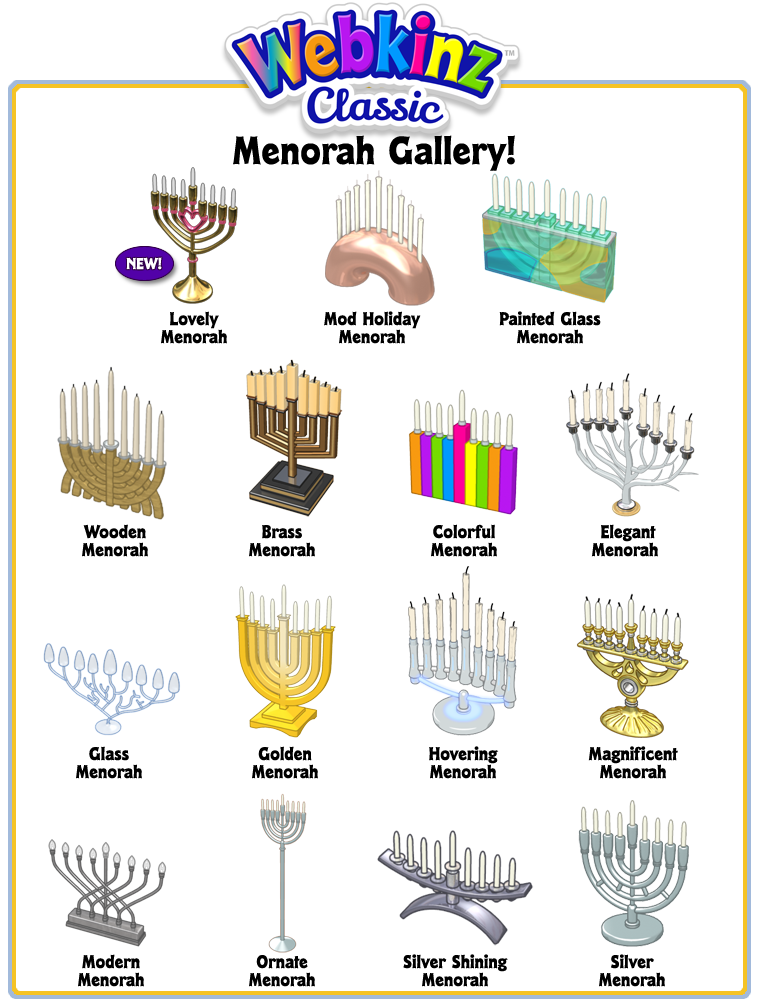 Webkinz™ Classic

Menorah Gallery!

NEW!

Lovely Menorah

Mod Holiday Menorah

Painted Glass Menorah

Wooden Menorah

Brass Menorah

Colorful Menorah

Elegant Menorah

Glass Menorah

Golden Menorah

Hovering Menorah

Magnificent Menorah

Modern Menorah

Ornate Menorah

Silver Shining Menorah

Silver Menorah